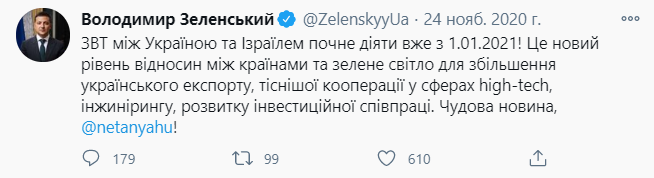 Володимир Зеленський @ZelenskyyUa · 24 нояб. 2020 г.

ЗВТ між Україною та Ізраїлем почне діяти вже з 1.01.2021! Це новий рівень відносин між країнами та зелене світло для збільшення українського експорту, тіснішої кооперації у сферах high-tech, інжинірингу, розвитку інвестиційної співпраці. Чудова новина, @netanyahu!

179 99 610